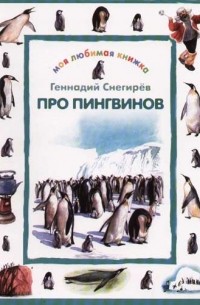 моя любимая книжка

Геннадий Снегирёв

ПРО ПИНГВИНОВ